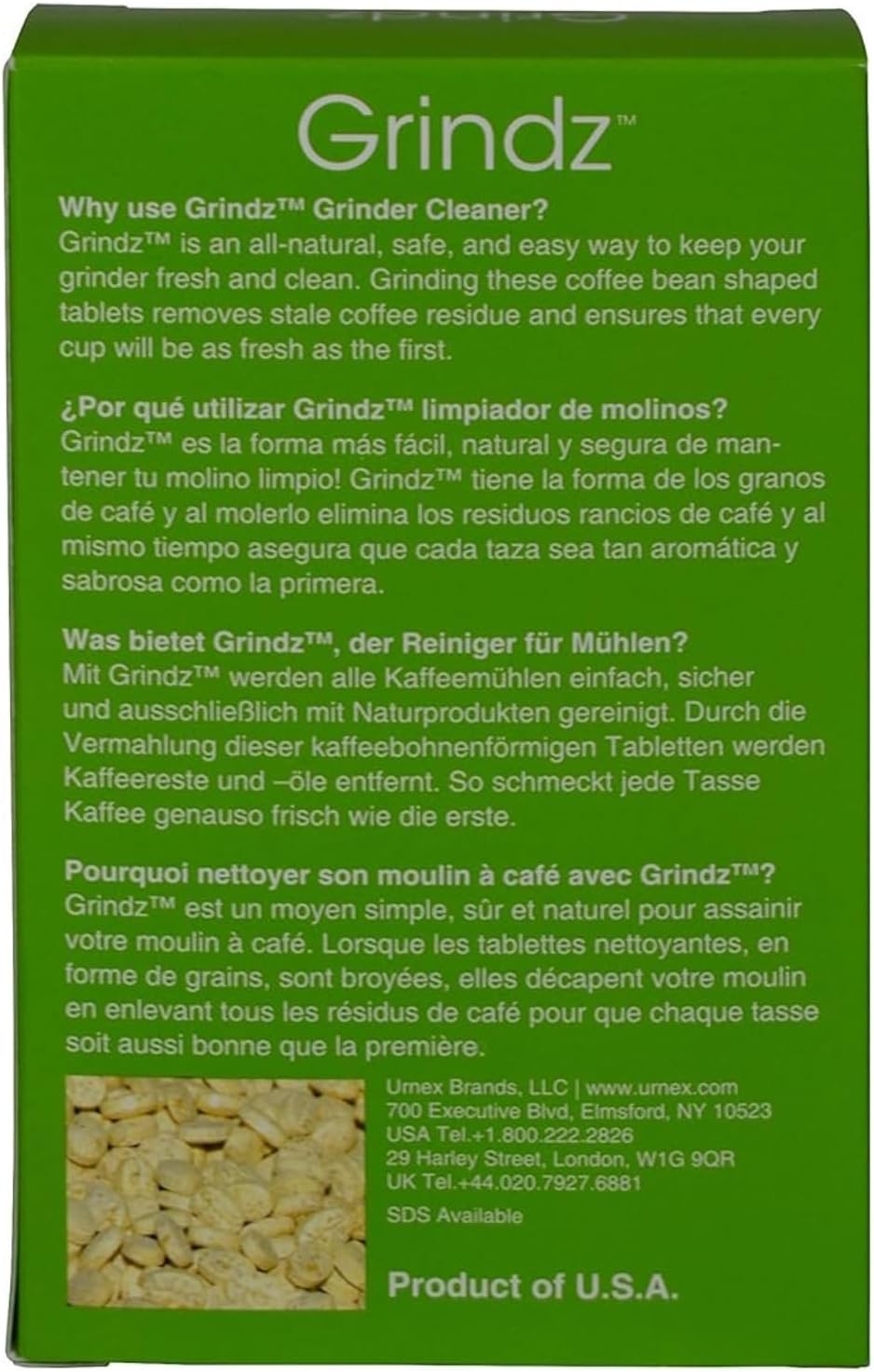 Grindz™

Why use Grindz™ Grinder Cleaner?
Grindz™ is an all-natural, safe, and easy way to keep your grinder fresh and clean. Grinding these coffee bean shaped tablets removes stale coffee residue and ensures that every cup will be as fresh as the first.

¿Por qué utilizar Grindz™ limpiador de molinos?
Grindz™ es la forma más fácil, natural y segura de mantener tu molino limpio! Grindz™ tiene la forma de los granos de café y al molerlo elimina los residuos rancios de café y al mismo tiempo asegura que cada taza sea tan aromática y sabrosa como la primera.

Was bietet Grindz™, der Reiniger für Mühlen?
Mit Grindz™ werden alle Kaffeemühlen einfach, sicher und ausschließlich mit Naturprodukten gereinigt. Durch die Vermahlung dieser kaffeebohnenförmigen Tabletten werden Kaffeereste und –öle entfernt. So schmeckt jede Tasse Kaffee genauso frisch wie die erste.

Pourquoi nettoyer son moulin à café avec Grindz™?
Grindz™ est un moyen simple, sûr et naturel pour assainir votre moulin à café. Lorsque les tablettes nettoyantes, en forme de grains, sont broyées, elles décapent votre moulin en enlevant tous les résidus de café pour que chaque tasse soit aussi bonne que la première.

Urnex Brands, LLC | www.urnex.com
700 Executive Blvd, Elmsford, NY 10523
USA Tel.+1.800.222.2826
29 Harley Street, London, W1G 9QR
UK Tel.+44.020.7927.6881

SDS Available

Product of U.S.A.